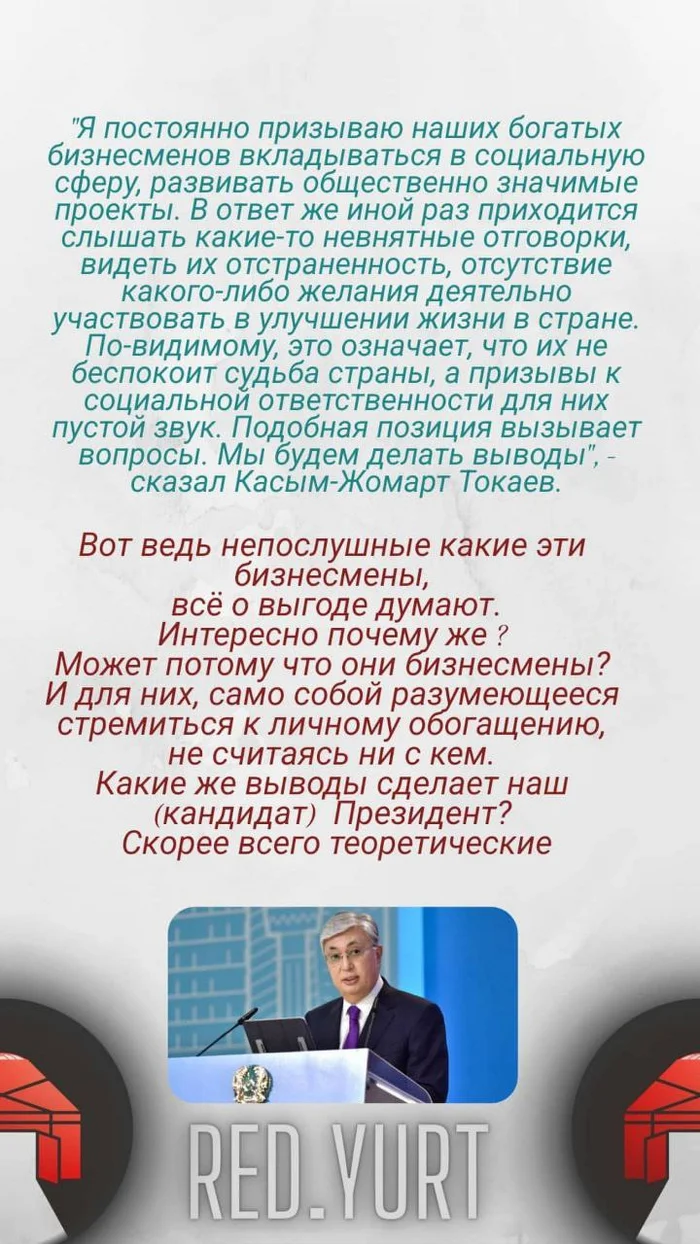 "Я постоянно призываю наших богатых бизнесменов вкладываться в социальную сферу, развивать общественно значимые проекты. В ответ же иной раз приходится слышать какие-то невнятные отговорки, видеть их отстраненность, отсутствие какого-либо желания деятельно участвовать в улучшении жизни в стране. По-видимому, это означает, что их не беспокоит судьба страны, а призывы к социальной ответственности для них пустой звук. Подобная позиция вызывает вопросы. Мы будем делать выводы", - сказал Касым-Жомарт Токаев.

Вот ведь непослушные какие эти бизнесмены,
всё о выгоде думают.
Интересно почему же ?
Может потому что они бизнесмены?
И для них, само собой разумеющееся стремиться к личному обогащению, не считаясь ни с кем.
Какие же выводы сделает наш (кандидат) Президент?
Скорее всего теоретические

RED.YURT